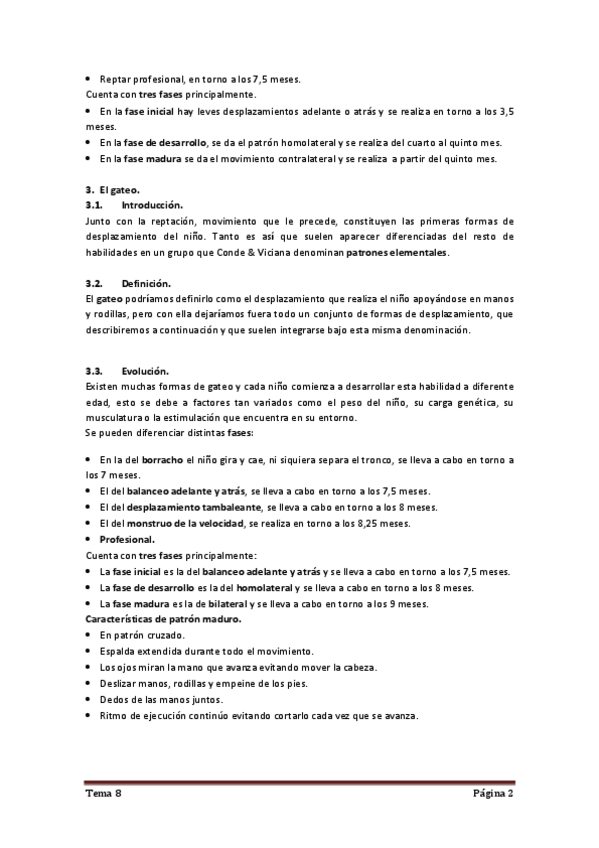 • Reptar profesional, en torno a los 7,5 meses.
Cuenta con tres fases principalmente.
• En la fase inicial hay leves desplazamientos adelante o atrás y se realiza en torno a los 3,5 meses.
• En la fase de desarrollo, se da el patrón homolateral y se realiza del cuarto al quinto mes.
• En la fase madura se da el movimiento contralateral y se realiza a partir del quinto mes.

3. El gateo.
3.1. Introducción.
Junto con la reptación, movimiento que le precede, constituyen las primeras formas de desplazamiento del niño. Tanto es así que suelen aparecer diferenciadas del resto de habilidades en un grupo que Conde & Viciana denominan patrones elementales.

3.2. Definición.
El gateo podríamos definirlo como el desplazamiento que realiza el niño apoyándose en manos y rodillas, pero con ella dejaríamos fuera todo un conjunto de formas de desplazamiento, que describiremos a continuación y que suelen integrarse bajo esta misma denominación.

3.3. Evolución.
Existen muchas formas de gateo y cada niño comienza a desarrollar esta habilidad a diferente edad, esto se debe a factores tan variados como el peso del niño, su carga genética, su musculatura o la estimulación que encuentra en su entorno.
Se pueden diferenciar distintas fases:

• En la del borracho el niño gira y cae, ni siquiera separa el tronco, se lleva a cabo en torno a los 7 meses.
• El del balanceo adelante y atrás, se lleva a cabo en torno a los 7,5 meses.
• El del desplazamiento tambaleante, se lleva a cabo en torno a los 8 meses.
• El del monstruo de la velocidad, se realiza en torno a los 8,25 meses.
• Profesional.
Cuenta con tres fases principalmente:
• La fase inicial es la del balanceo adelante y atrás y se lleva a cabo en torno a los 7,5 meses.
• La fase de desarrollo es la del homolateral y se lleva a cabo en torno a los 8 meses.
• La fase madura es la de bilateral y se lleva a cabo en torno a los 9 meses.
Características de patrón maduro.
• En patrón cruzado.
• Espalda extendida durante todo el movimiento.
• Los ojos miran la mano que avanza evitando mover la cabeza.
• Deslizar manos, rodillas y empeine de los pies.
• Dedos de las manos juntos.
• Ritmo de ejecución continúo evitando cortarlo cada vez que se avanza.

Tema 8 Página 2